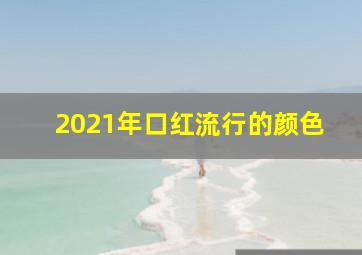 2021年口红流行的颜色